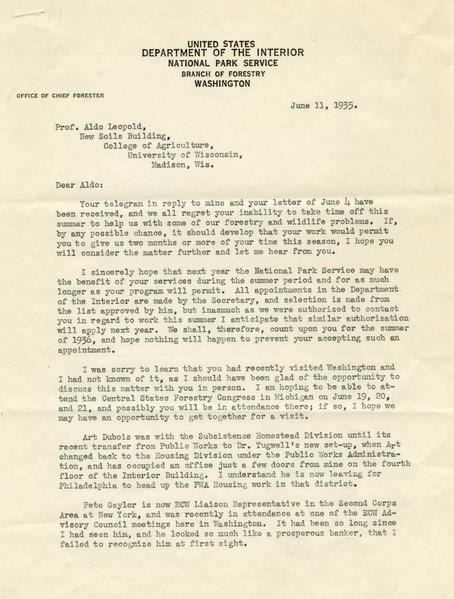 UNITED STATES
DEPARTMENT OF THE INTERIOR
NATIONAL PARK SERVICE
BRANCH OF FORESTRY
WASHINGTON

OFFICE OF CHIEF FORESTER

June 11, 1935.

Prof. Aldo Leopold,
New Soils Building,
College of Agriculture,
University of Wisconsin,
Madison, Wis.

Dear Aldo:

Your telegram in reply to mine and your letter of June 4 have been received, and we all regret your inability to take time off this summer to help us with some of our forestry and wildlife problems. If, by any possible chance, it should develop that your work would permit you to give us two months or more of your time this season, I hope you will consider the matter further and let me hear from you.

I sincerely hope that next year the National Park Service may have the benefit of your services during the summer period and for as much longer as your program will permit. All appointments in the Department of the Interior are made by the Secretary, and selection is made from the list approved by him, but inasmuch as we were authorized to contact you in regard to work this summer I anticipate that similar authorization will apply next year. We shall, therefore, count upon you for the summer of 1936, and hope nothing will happen to prevent your accepting such an appointment.

I was sorry to learn that you had recently visited Washington and I had not known of it, as I should have been glad of the opportunity to discuss this matter with you in person. I am hoping to be able to attend the Central States Forestry Congress in Michigan on June 19, 20, and 21, and possibly you will be in attendance there; if so, I hope we may have an opportunity to get together for a visit.

Art Dubois was with the Subsistence Homestead Division until its recent transfer from Public Works to Dr. Tugwell's new set-up, when Art changed back to the Housing Division under the Public Works Administration, and has occupied an office just a few doors from mine on the fourth floor of the Interior Building. I understand he is now leaving for Philadelphia to head up the PWA Housing work in that district.

Pete Gaylor is now ECW Liaison Representative in the Second Corps Area at New York, and was recently in attendance at one of the ECW Advisory Council meetings here in Washington. It had been so long since I had seen him, and he looked so much like a prosperous banker, that I failed to recognize him at first sight.